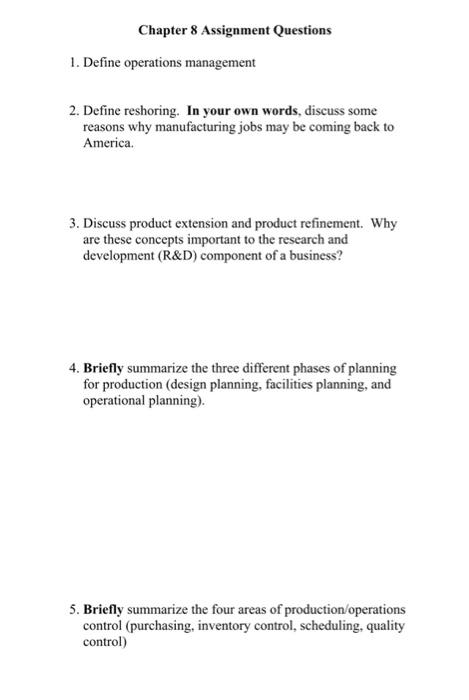 Chapter 8 Assignment Questions

1. Define operations management

2. Define reshoring. In your own words, discuss some reasons why manufacturing jobs may be coming back to America.

3. Discuss product extension and product refinement. Why are these concepts important to the research and development (R&D) component of a business?

4. Briefly summarize the three different phases of planning for production (design planning, facilities planning, and operational planning).

5. Briefly summarize the four areas of production/operations control (purchasing, inventory control, scheduling, quality control)